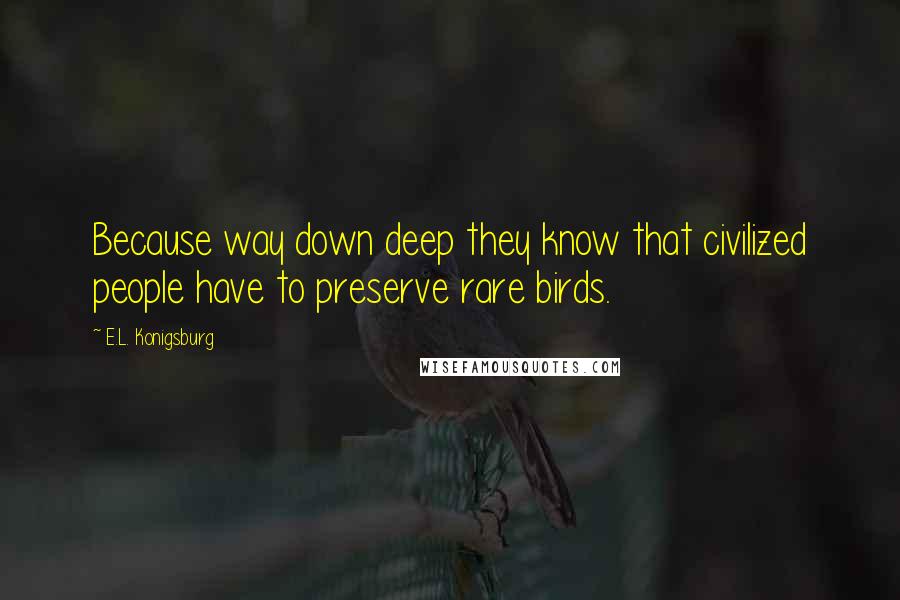 Because way down deep they know that civilized people have to preserve rare birds.

~ E.L. Konigsburg

WISEFAMOUSQUOTES.COM